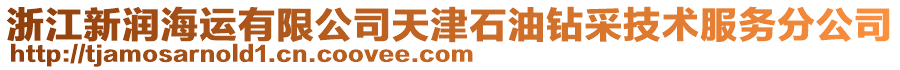 浙江新润海运有限公司天津石油钻采技术服务分公司
http://tjamosarnold1.cn.coovee.com